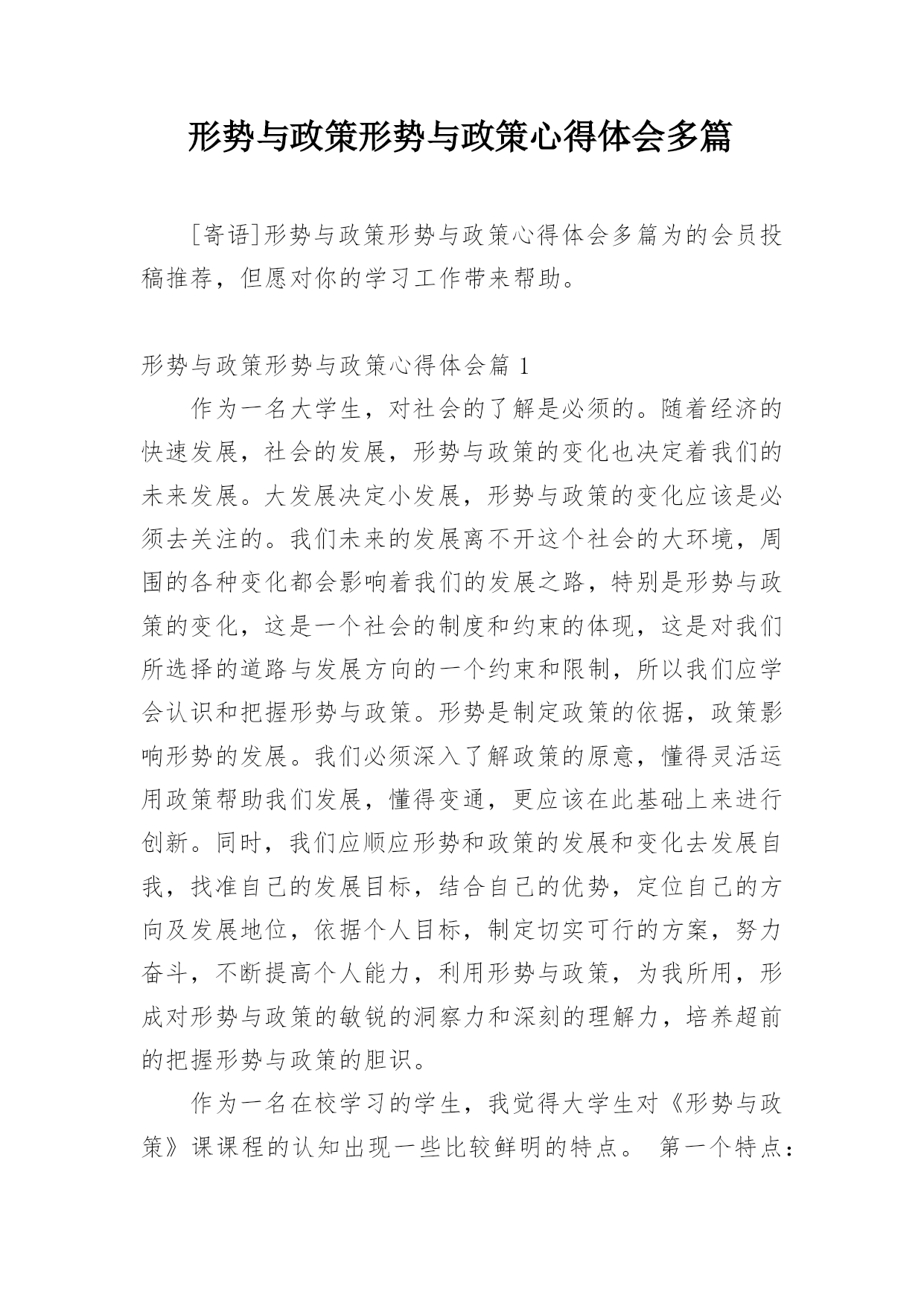 形势与政策形势与政策心得体会多篇

[寄语]形势与政策形势与政策心得体会多篇为的会员投稿推荐，但愿对你的学习工作带来帮助。

形势与政策形势与政策心得体会篇 1

作为一名大学生，对社会的了解是必须的。随着经济的快速发展，社会的发展，形势与政策的变化也决定着我们的未来发展。大发展决定小发展，形势与政策的变化应该是必须去关注的。我们未来的发展离不开这个社会的大环境，周围的各种变化都会影响着我们的发展之路，特别是形势与政策的变化，这是一个社会的制度和约束的体现，这是对我们所选择的道路与发展方向的一个约束和限制，所以我们应学会认识和把握形势与政策。形势是制定政策的依据，政策影响形势的发展。我们必须深入了解政策的原意，懂得灵活运用政策帮助我们发展，懂得变通，更应该在此基础上来进行创新。同时，我们应顺应形势和政策的发展和变化去发展自我，找准自己的发展目标，结合自己的优势，定位自己的方向及发展地位，依据个人目标，制定切实可行的方案，努力奋斗，不断提高个人能力，利用形势与政策，为我所用，形成对形势与政策的敏锐的洞察力和深刻的理解力，培养超前的把握形势与政策的胆识。

作为一名在校学习的学生，我觉得大学生对《形势与政策》课课程的认知出现一些比较鲜明的特点。 第一个特点：